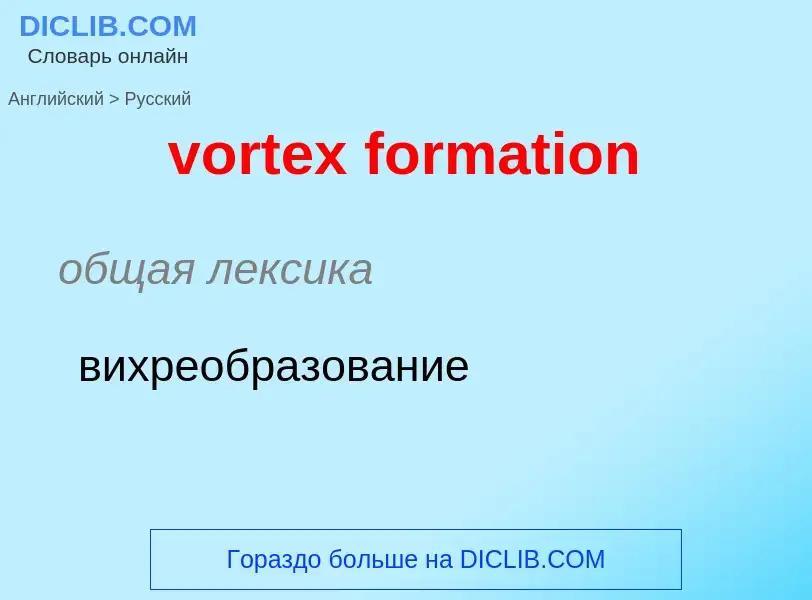 DICLIB.COM
Словарь онлайн

Английский > Русский

vortex formation

общая лексика

вихреобразование

Гораздо больше на DICLIB.COM